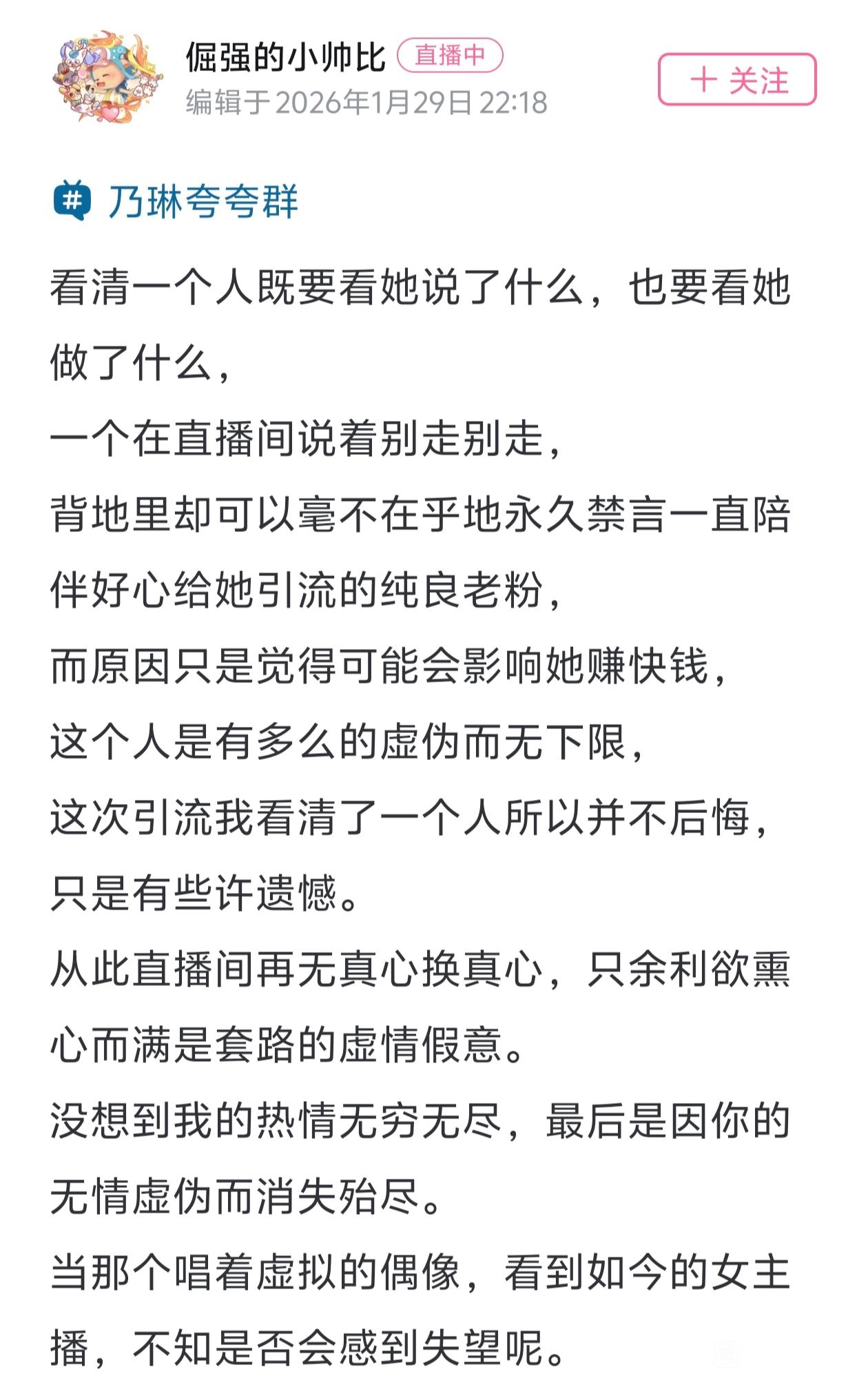 倔强的小帅比 直播中
编辑于 2026年1月29日 22:18
＋ 关注

乃琳夸夸群

看清一个人既要看她说了什么，也要看她做了什么，
一个在直播间说着别走别走，
背地里却可以毫不在乎地永久禁言一直陪伴好心给她引流的纯良老粉，
而原因只是觉得可能会影响她赚快钱，
这个人是有多么的虚伪而无下限，
这次引流我看清了一个人所以并不后悔，
只是有些许遗憾。
从此直播间再无真心换真心，只余利欲熏心而满是套路的虚情假意。
没想到我的热情无穷无尽，最后是因你的无情虚伪而消失殆尽。
当那个唱着虚拟的偶像，看到如今的女主播，不知是否会感到失望呢。